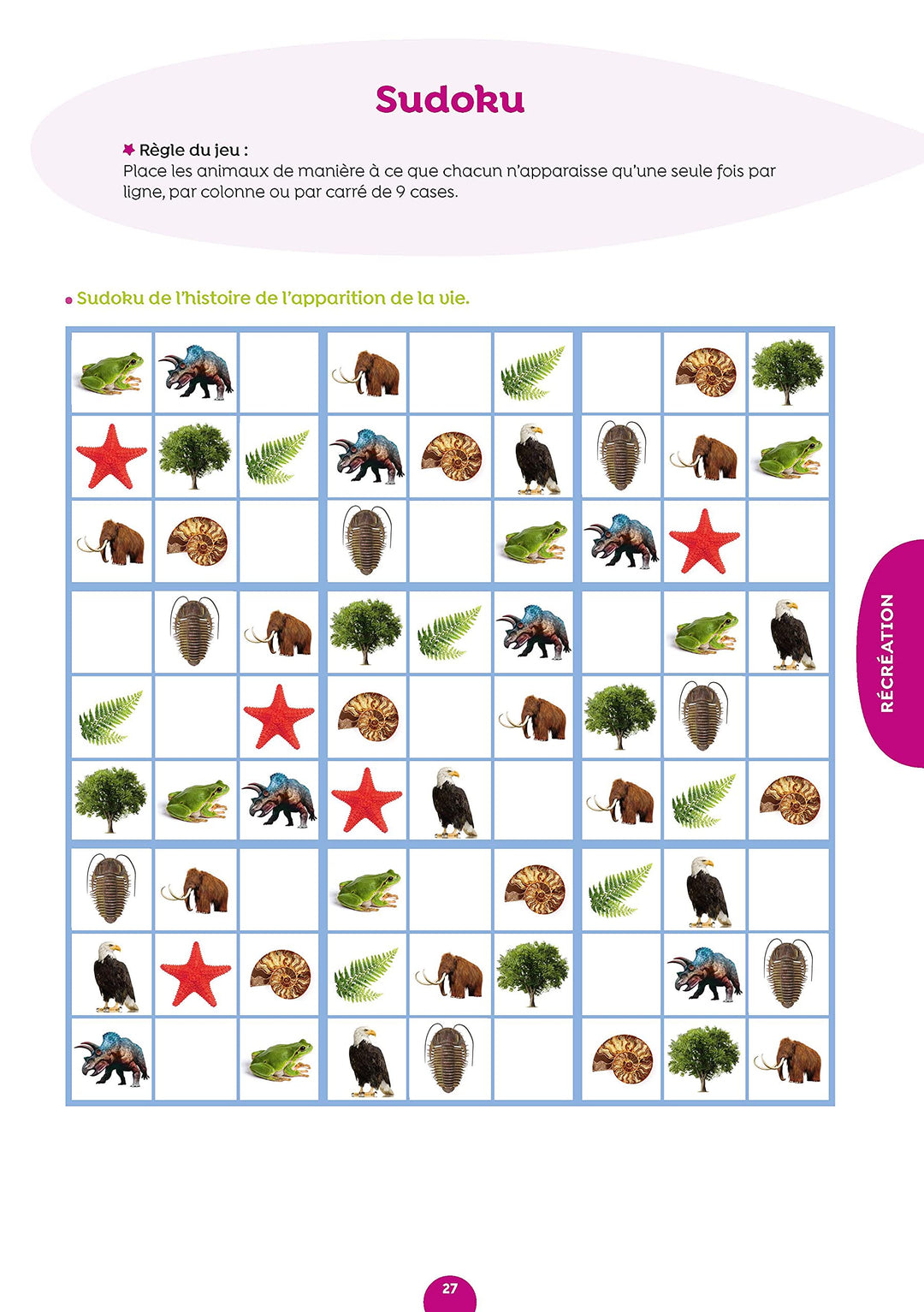 Sudoku

Règle du jeu :
Place les animaux de manière à ce que chacun n'apparaisse qu'une seule fois par ligne, par colonne ou par carré de 9 cases.

Sudoku de l'histoire de l'apparition de la vie.

RÉCRÉATION

27